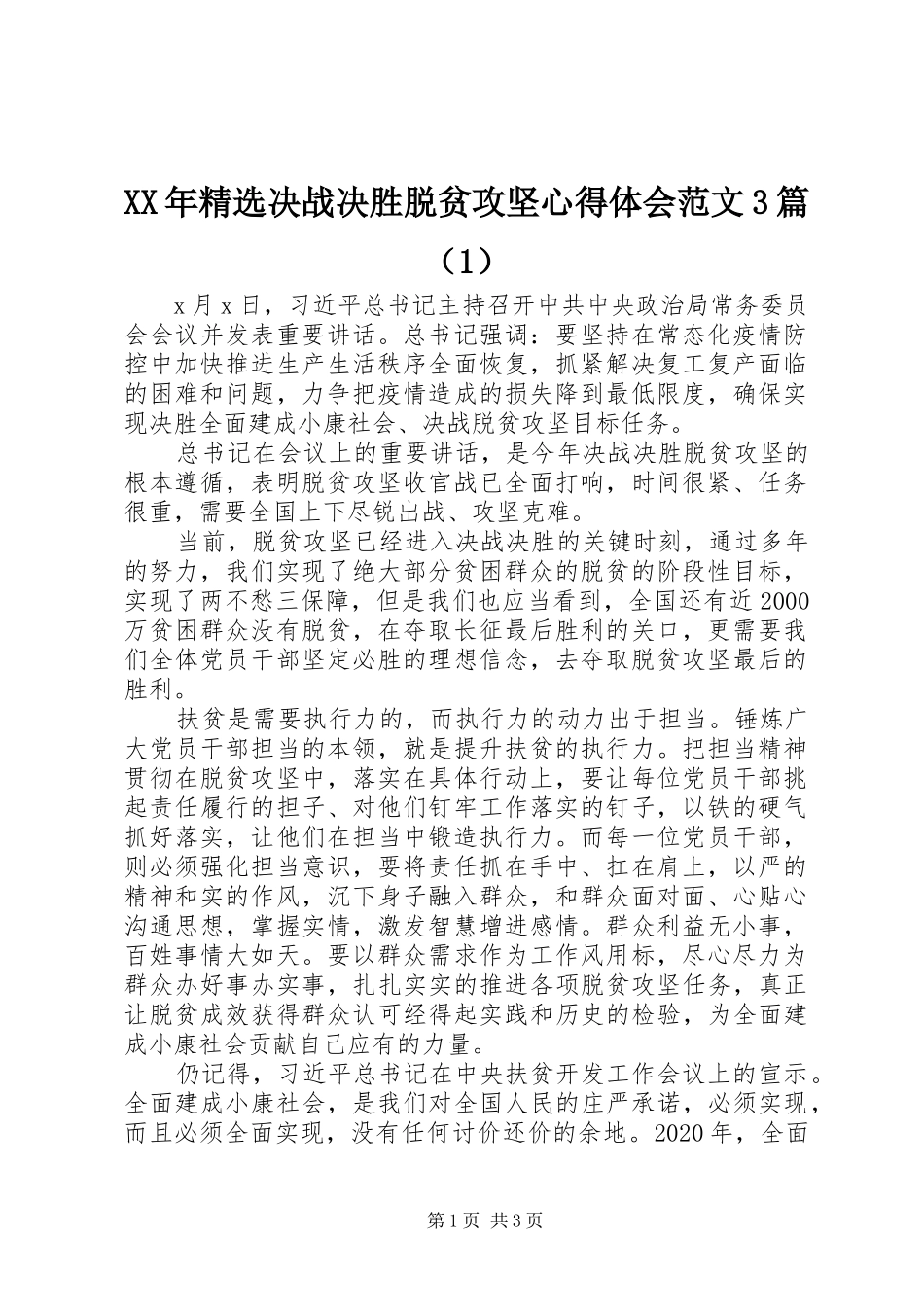 XX年精选决战决胜脱贫攻坚心得体会范文3篇（1）

x月x日，习近平总书记主持召开中共中央政治局常务委员会会议并发表重要讲话。总书记强调：要坚持在常态化疫情防控中加快推进生产生活秩序全面恢复，抓紧解决复工复产面临的困难和问题，力争把疫情造成的损失降到最低限度，确保实现决胜全面建成小康社会、决战脱贫攻坚目标任务。

总书记在会议上的重要讲话，是今年决战决胜脱贫攻坚的根本遵循，表明脱贫攻坚收官战已全面打响，时间很紧、任务很重，需要全国上下尽锐出战、攻坚克难。

当前，脱贫攻坚已经进入决战决胜的关键时刻，通过多年的努力，我们实现了绝大部分贫困群众的脱贫的阶段性目标，实现了两不愁三保障，但是我们也应当看到，全国还有近2000万贫困群众没有脱贫，在夺取长征最后胜利的关口，更需要我们全体党员干部坚定必胜的理想信念，去夺取脱贫攻坚最后的胜利。

扶贫是需要执行力的，而执行力的动力出于担当。锤炼广大党员干部担当的本领，就是提升扶贫的执行力。把担当精神贯彻在脱贫攻坚中，落实在具体行动上，要让每位党员干部挑起责任履行的担子、对他们钉牢工作落实的钉子，以铁的硬气抓好落实，让他们在担当中锻造执行力。而每一位党员干部，则必须强化担当意识，要将责任抓在手中、扛在肩上，以严的精神和实的作风，沉下身子融入群众，和群众面对面、心贴心沟通思想，掌握实情，激发智慧增进感情。群众利益无小事，百姓事情大如天。要以群众需求作为工作风用标，尽心尽力为群众办好事办实事，扎扎实实的推进各项脱贫攻坚任务，真正让脱贫成效获得群众认可经得起实践和历史的检验，为全面建成小康社会贡献自己应有的力量。

仍记得，习近平总书记在中央扶贫开发工作会议上的宣示。全面建成小康社会，是我们对全国人民的庄严承诺，必须实现，而且必须全面实现，没有任何讨价还价的余地。2020年，全面

第1页 共3页